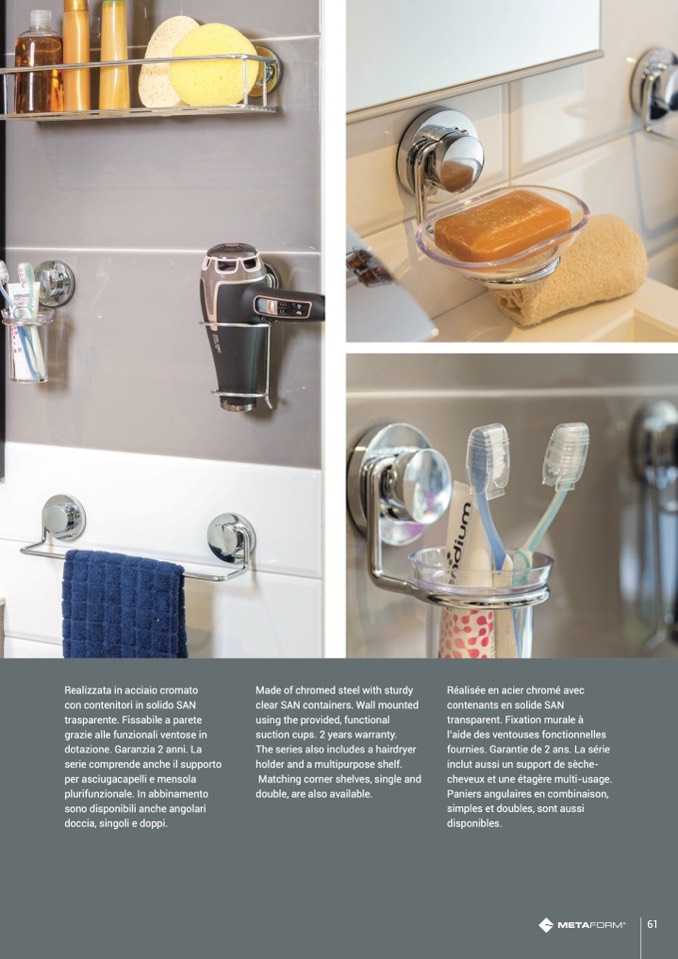 Realizzata in acciaio cromato con contenitori in solido SAN trasparente. Fissabile a parete grazie alle funzionali ventose in dotazione. Garanzia 2 anni. La serie comprende anche il supporto per asciugacapelli e mensola plurifunzionale. In abbinamento sono disponibili anche angolari doccia, singoli e doppi.

Made of chromed steel with sturdy clear SAN containers. Wall mounted using the provided, functional suction cups. 2 years warranty. The series also includes a hairdryer holder and a multipurpose shelf. Matching corner shelves, single and double, are also available.

Réalisée en acier chromé avec contenants en solide SAN transparent. Fixation murale à l'aide des ventouses fonctionnelles fournies. Garantie de 2 ans. La série inclut aussi un support de sèche-cheveux et une étagère multi-usage. Paniers angulaires en combinaison, simples et doubles, sont aussi disponibles.

METAFORM®

61